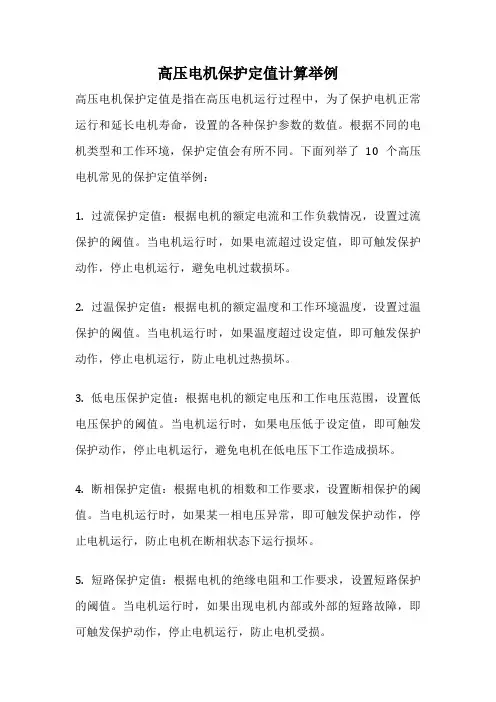 高压电机保护定值计算举例

高压电机保护定值是指在高压电机运行过程中，为了保护电机正常运行和延长电机寿命，设置的各种保护参数的数值。根据不同的电机类型和工作环境，保护定值会有所不同。下面列举了 10 个高压电机常见的保护定值举例：

1. 过流保护定值：根据电机的额定电流和工作负载情况，设置过流保护的阈值。当电机运行时，如果电流超过设定值，即可触发保护动作，停止电机运行，避免电机过载损坏。

2. 过温保护定值：根据电机的额定温度和工作环境温度，设置过温保护的阈值。当电机运行时，如果温度超过设定值，即可触发保护动作，停止电机运行，防止电机过热损坏。

3. 低电压保护定值：根据电机的额定电压和工作电压范围，设置低电压保护的阈值。当电机运行时，如果电压低于设定值，即可触发保护动作，停止电机运行，避免电机在低电压下工作造成损坏。

4. 断相保护定值：根据电机的相数和工作要求，设置断相保护的阈值。当电机运行时，如果某一相电压异常，即可触发保护动作，停止电机运行，防止电机在断相状态下运行损坏。

5. 短路保护定值：根据电机的绝缘电阻和工作要求，设置短路保护的阈值。当电机运行时，如果出现电机内部或外部的短路故障，即可触发保护动作，停止电机运行，防止电机受损。